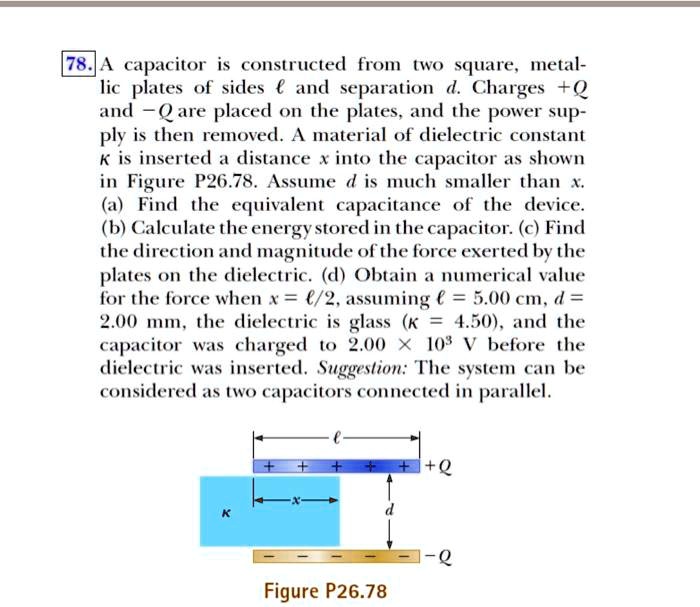 78. A capacitor is constructed from two square, metallic plates of sides $\ell$ and separation $d$. Charges $+Q$ and $-Q$ are placed on the plates, and the power supply is then removed. A material of dielectric constant $\kappa$ is inserted a distance $x$ into the capacitor as shown in Figure P26.78. Assume $d$ is much smaller than $x$. (a) Find the equivalent capacitance of the device. (b) Calculate the energy stored in the capacitor. (c) Find the direction and magnitude of the force exerted by the plates on the dielectric. (d) Obtain a numerical value for the force when $x = \ell/2$, assuming $\ell = 5.00$ cm, $d = 2.00$ mm, the dielectric is glass ($\kappa = 4.50$), and the capacitor was charged to $2.00 \times 10^3$ V before the dielectric was inserted. Suggestion: The system can be considered as two capacitors connected in parallel.

$\ell$

+ + + + + $+Q$

$x$

$\kappa$

$d$

- - - - - $-Q$

Figure P26.78